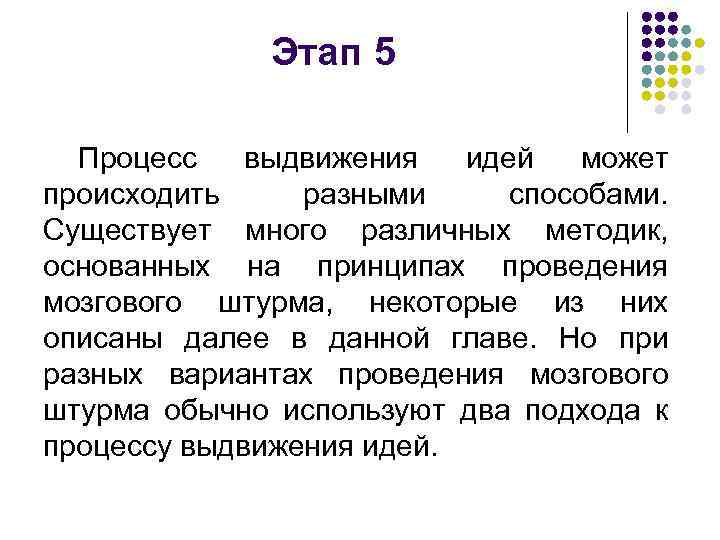 Этап 5

Процесс выдвижения идей может происходить разными способами. Существует много различных методик, основанных на принципах проведения мозгового штурма, некоторые из них описаны далее в данной главе. Но при разных вариантах проведения мозгового штурма обычно используют два подхода к процессу выдвижения идей.